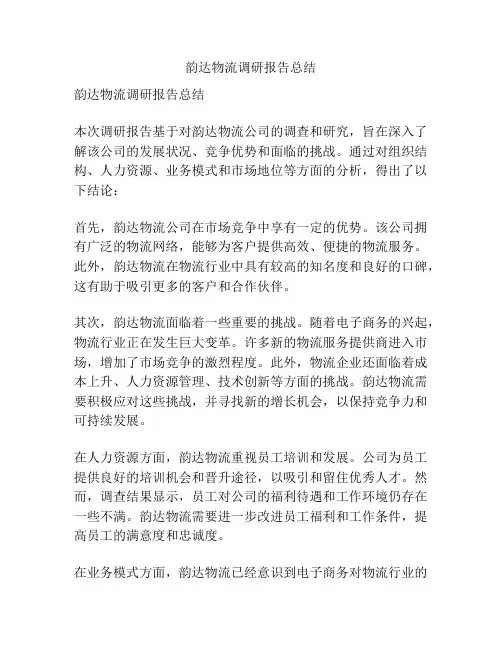 韵达物流调研报告总结

韵达物流调研报告总结

本次调研报告基于对韵达物流公司的调查和研究，旨在深入了解该公司的发展状况、竞争优势和面临的挑战。通过对组织结构、人力资源、业务模式和市场地位等方面的分析，得出了以下结论：

首先，韵达物流公司在市场竞争中享有一定的优势。该公司拥有广泛的物流网络，能够为客户提供高效、便捷的物流服务。此外，韵达物流在物流行业中具有较高的知名度和良好的口碑，这有助于吸引更多的客户和合作伙伴。

其次，韵达物流面临着一些重要的挑战。随着电子商务的兴起，物流行业正在发生巨大变革。许多新的物流服务提供商进入市场，增加了市场竞争的激烈程度。此外，物流企业还面临着成本上升、人力资源管理、技术创新等方面的挑战。韵达物流需要积极应对这些挑战，并寻找新的增长机会，以保持竞争力和可持续发展。

在人力资源方面，韵达物流重视员工培训和发展。公司为员工提供良好的培训机会和晋升途径，以吸引和留住优秀人才。然而，调查结果显示，员工对公司的福利待遇和工作环境仍存在一些不满。韵达物流需要进一步改进员工福利和工作条件，提高员工的满意度和忠诚度。

在业务模式方面，韵达物流已经意识到电子商务对物流行业的